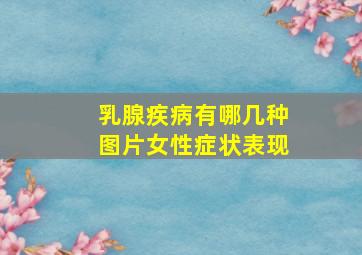 乳腺疾病有哪几种
图片女性症状表现